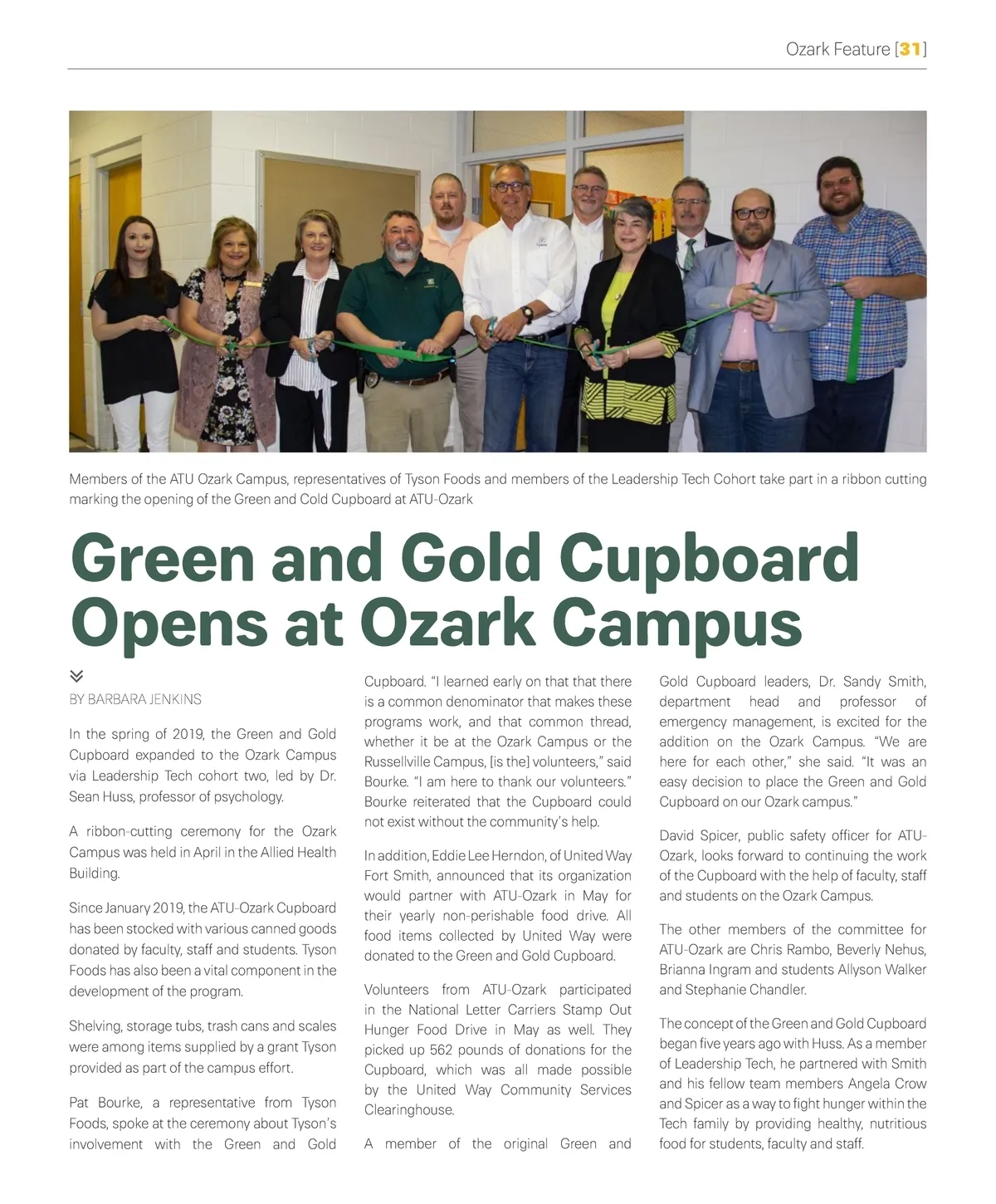 Ozark Feature [31]

Members of the ATU Ozark Campus, representatives of Tyson Foods and members of the Leadership Tech Cohort take part in a ribbon cutting marking the opening of the Green and Cold Cupboard at ATU-Ozark

Green and Gold Cupboard Opens at Ozark Campus

BY BARBARA JENKINS

In the spring of 2019, the Green and Gold Cupboard expanded to the Ozark Campus via Leadership Tech cohort two, led by Dr. Sean Huss, professor of psychology.

A ribbon-cutting ceremony for the Ozark Campus was held in April in the Allied Health Building.

Since January 2019, the ATU-Ozark Cupboard has been stocked with various canned goods donated by faculty, staff and students. Tyson Foods has also been a vital component in the development of the program.

Shelving, storage tubs, trash cans and scales were among items supplied by a grant Tyson provided as part of the campus effort.

Pat Bourke, a representative from Tyson Foods, spoke at the ceremony about Tyson's involvement with the Green and Gold Cupboard. "I learned early on that that there is a common denominator that makes these programs work, and that common thread, whether it be at the Ozark Campus or the Russellville Campus, [is the] volunteers," said Bourke. "I am here to thank our volunteers." Bourke reiterated that the Cupboard could not exist without the community's help.

In addition, Eddie Lee Herndon, of United Way Fort Smith, announced that its organization would partner with ATU-Ozark in May for their yearly non-perishable food drive. All food items collected by United Way were donated to the Green and Gold Cupboard.

Volunteers from ATU-Ozark participated in the National Letter Carriers Stamp Out Hunger Food Drive in May as well. They picked up 562 pounds of donations for the Cupboard, which was all made possible by the United Way Community Services Clearinghouse.

A member of the original Green and Gold Cupboard leaders, Dr. Sandy Smith, department head and professor of emergency management, is excited for the addition on the Ozark Campus. "We are here for each other," she said. "It was an easy decision to place the Green and Gold Cupboard on our Ozark campus."

David Spicer, public safety officer for ATU-Ozark, looks forward to continuing the work of the Cupboard with the help of faculty, staff and students on the Ozark Campus.

The other members of the committee for ATU-Ozark are Chris Rambo, Beverly Nehus, Brianna Ingram and students Allyson Walker and Stephanie Chandler.

The concept of the Green and Gold Cupboard began five years ago with Huss. As a member of Leadership Tech, he partnered with Smith and his fellow team members Angela Crow and Spicer as a way to fight hunger within the Tech family by providing healthy, nutritious food for students, faculty and staff.